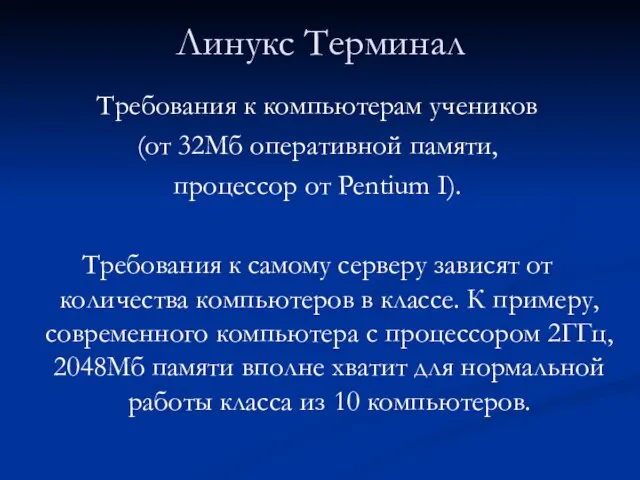 Линукс Терминал

Требования к компьютерам учеников (от 32Мб оперативной памяти, процессор от Pentium I).

Требования к самому серверу зависят от количества компьютеров в классе. К примеру, современного компьютера с процессором 2ГГц, 2048Мб памяти вполне хватит для нормальной работы класса из 10 компьютеров.